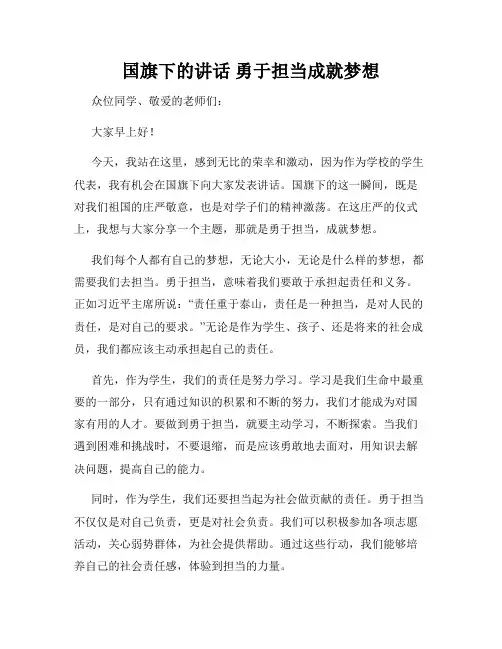 国旗下的讲话 勇于担当成就梦想

众位同学、敬爱的老师们：

大家早上好！

今天，我站在这里，感到无比的荣幸和激动，因为作为学校的学生代表，我有机会在国旗下向大家发表讲话。国旗下的这一瞬间，既是对我们祖国的庄严敬意，也是对学子们的精神激荡。在这庄严的仪式上，我想与大家分享一个主题，那就是勇于担当，成就梦想。

我们每个人都有自己的梦想，无论大小，无论是什么样的梦想，都需要我们去担当。勇于担当，意味着我们要敢于承担起责任和义务。正如习近平主席所说：“责任重于泰山，责任是一种担当，是对人民的责任，是对自己的要求。”无论是作为学生、孩子、还是将来的社会成员，我们都应该主动承担起自己的责任。

首先，作为学生，我们的责任是努力学习。学习是我们生命中最重要的一部分，只有通过知识的积累和不断的努力，我们才能成为对国家有用的人才。要做到勇于担当，就要主动学习，不断探索。当我们遇到困难和挑战时，不要退缩，而是应该勇敢地去面对，用知识去解决问题，提高自己的能力。

同时，作为学生，我们还要担当起为社会做贡献的责任。勇于担当不仅仅是对自己负责，更是对社会负责。我们可以积极参加各项志愿活动，关心弱势群体，为社会提供帮助。通过这些行动，我们能够培养自己的社会责任感，体验到担当的力量。